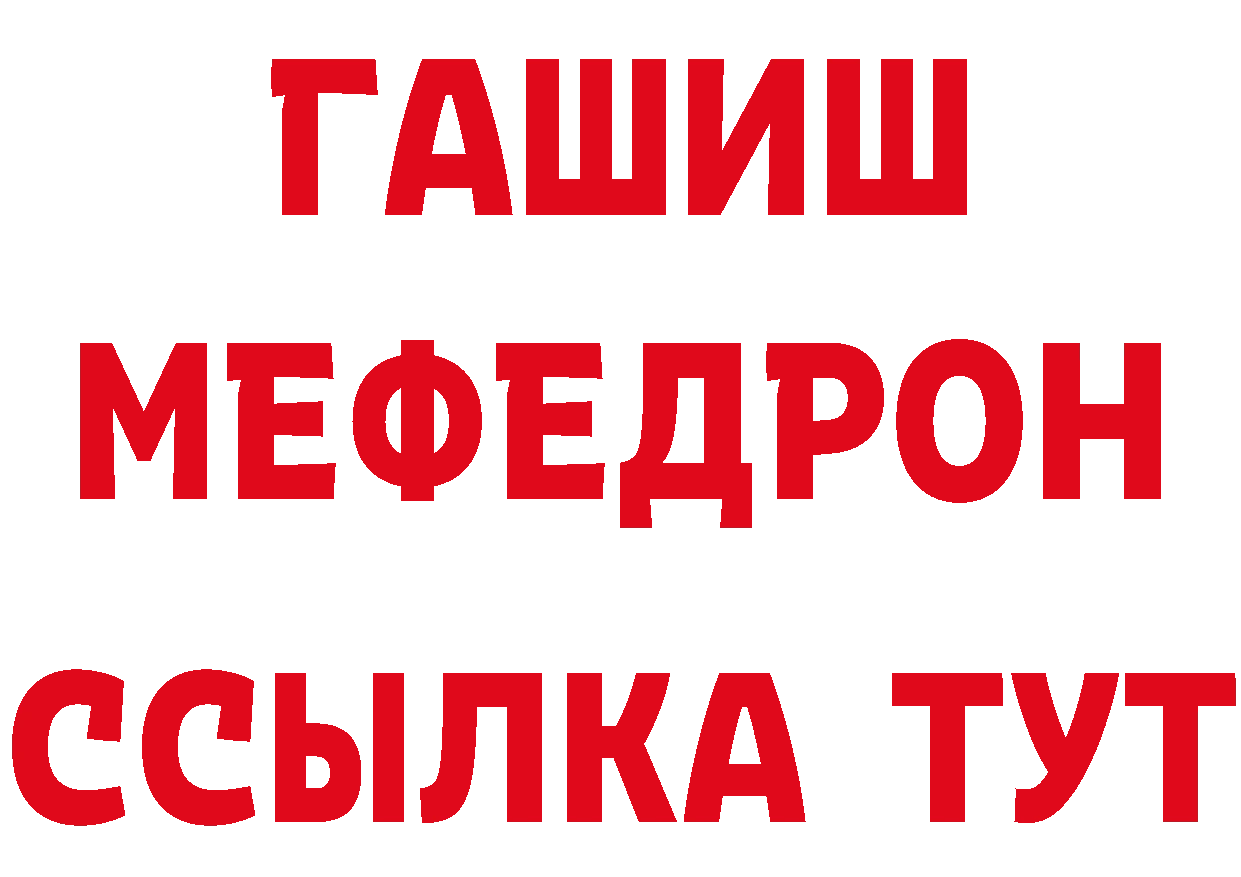 ГАШИШ
МЕФЕДРОН
ССЫЛКА ТУТ